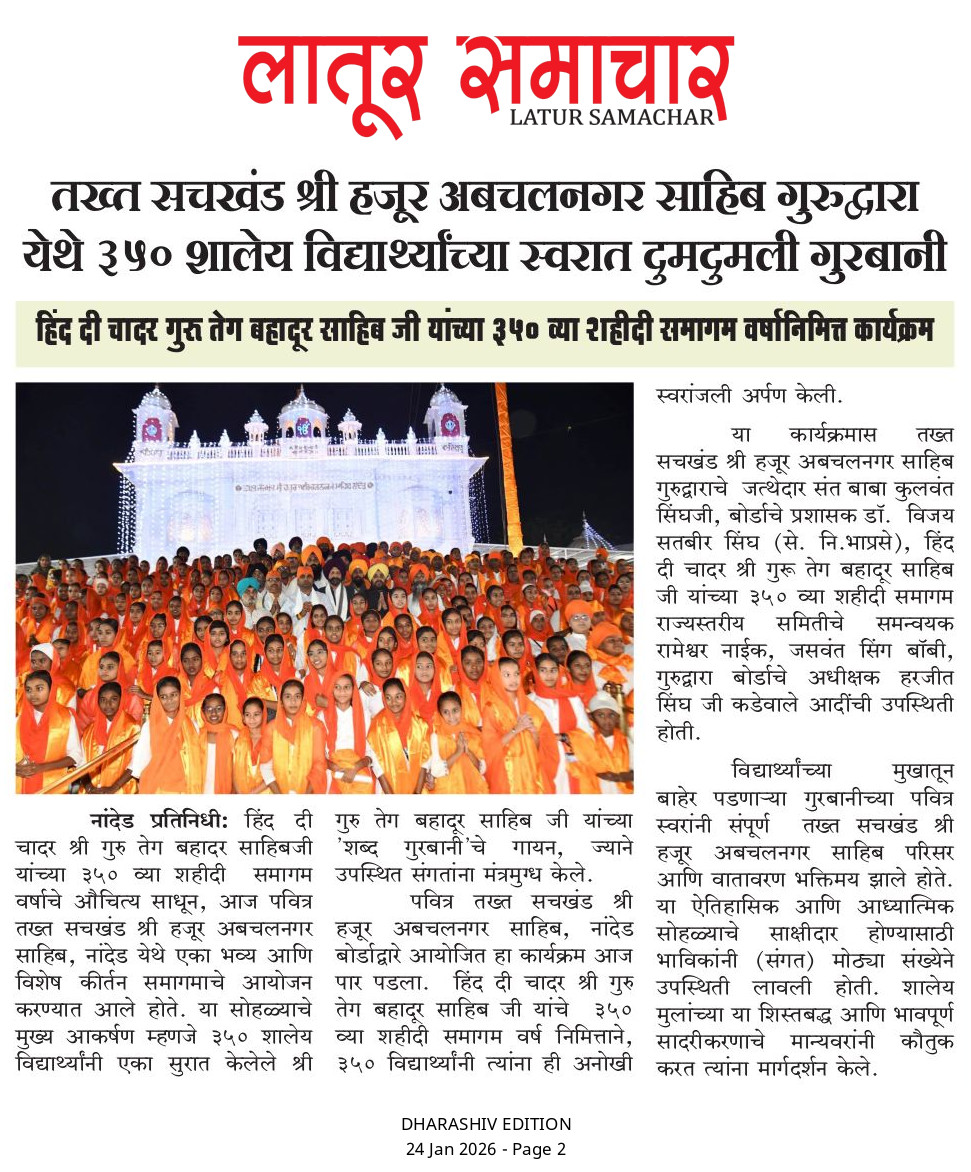 लातूर समाचार
LATUR SAMACHAR

तख्त सचखंड श्री हजूर अबचलनगर साहिब गुरुद्वारा येथे ३५० शालेय विद्यार्थ्यांच्या स्वरात दुमदुमली गुरबानी

हिंद दी चादर गुरु तेग बहादूर साहिब जी यांच्या ३५० व्या शहीदी समागम वर्षानिमित्त कार्यक्रम

नांदेड प्रतिनिधी: हिंद दी चादर श्री गुरु तेग बहादर साहिबजी यांच्या ३५० व्या शहीदी समागम वर्षाचे औचित्य साधून, आज पवित्र तख्त सचखंड श्री हजूर अबचलनगर साहिब, नांदेड येथे एका भव्य आणि विशेष कीर्तन समागमाचे आयोजन करण्यात आले होते. या सोहळ्याचे मुख्य आकर्षण म्हणजे ३५० शालेय विद्यार्थ्यांनी एका सुरात केलेले श्री गुरु तेग बहादूर साहिब जी यांच्या 'शब्द गुरबानी'चे गायन, ज्याने उपस्थित संगतांना मंत्रमुग्ध केले.

पवित्र तख्त सचखंड श्री हजूर अबचलनगर साहिब, नांदेड बोर्डाद्वारे आयोजित हा कार्यक्रम आज पार पडला. हिंद दी चादर श्री गुरु तेग बहादूर साहिब जी यांचे ३५० व्या शहीदी समागम वर्ष निमित्ताने, ३५० विद्यार्थ्यांनी त्यांना ही अनोखी स्वरांजली अर्पण केली.

या कार्यक्रमास तख्त सचखंड श्री हजूर अबचलनगर साहिब गुरुद्वाराचे जत्थेदार संत बाबा कुलवंत सिंघजी, बोर्डाचे प्रशासक डॉ. विजय सतबीर सिंघ (से. नि.भाप्रसे), हिंद दी चादर श्री गुरू तेग बहादूर साहिब जी यांच्या ३५० व्या शहीदी समागम राज्यस्तरीय समितीचे समन्वयक रामेश्वर नाईक, जसवंत सिंग बॉबी, गुरुद्वारा बोर्डाचे अधीक्षक हरजीत सिंघ जी कडेवाले आदींची उपस्थिती होती.

विद्यार्थ्यांच्या मुखातून बाहेर पडणाऱ्या गुरबानीच्या पवित्र स्वरांनी संपूर्ण तख्त सचखंड श्री हजूर अबचलनगर साहिब परिसर आणि वातावरण भक्तिमय झाले होते. या ऐतिहासिक आणि आध्यात्मिक सोहळ्याचे साक्षीदार होण्यासाठी भाविकांनी (संगत) मोठ्या संख्येने उपस्थिती लावली होती. शालेय मुलांच्या या शिस्तबद्ध आणि भावपूर्ण सादरीकरणाचे मान्यवरांनी कौतुक करत त्यांना मार्गदर्शन केले.

DHARASHIV EDITION
24 Jan 2026 - Page 2